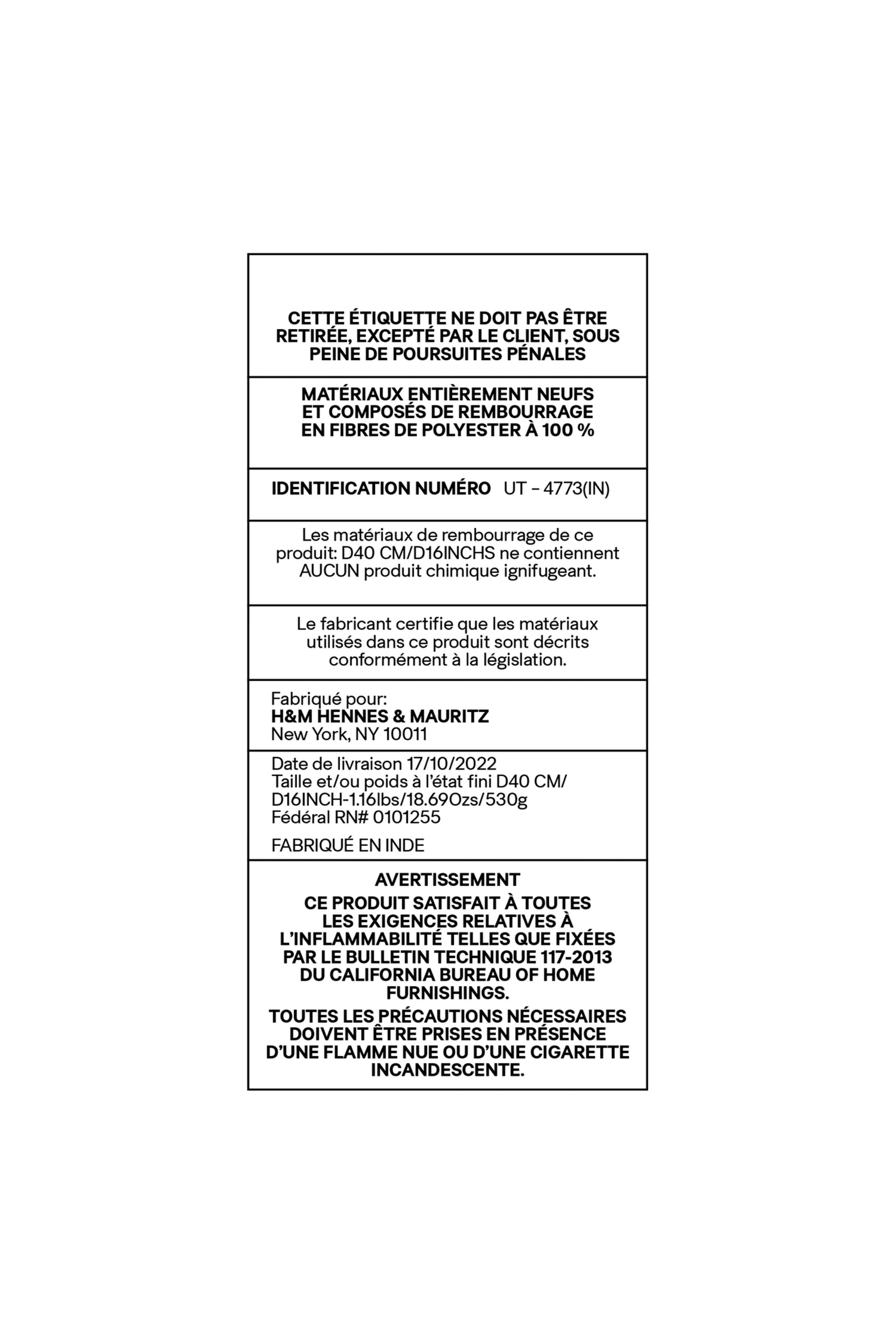 CETTE ÉTIQUETTE NE DOIT PAS ÊTRE RETIRÉE, EXCEPTÉ PAR LE CLIENT, SOUS PEINE DE POURSUITES PÉNALES

MATÉRIAUX ENTIÈREMENT NEUFS ET COMPOSÉS DE REMBOURRAGE EN FIBRES DE POLYESTER À 100 %

IDENTIFICATION NUMÉRO UT – 4773(IN)

Les matériaux de rembourrage de ce produit: D40 CM/D16INCHS ne contiennent AUCUN produit chimique ignifugeant.

Le fabricant certifie que les matériaux utilisés dans ce produit sont décrits conformément à la législation.

Fabriqué pour:
H&M HENNES & MAURITZ
New York, NY 10011

Date de livraison 17/10/2022
Taille et/ou poids à l'état fini D40 CM/ D16INCH-1.16lbs/18.69Ozs/530g
Fédéral RN# 0101255

FABRIQUÉ EN INDE

AVERTISSEMENT
CE PRODUIT SATISFAIT À TOUTES LES EXIGENCES RELATIVES À L'INFLAMMABILITÉ TELLES QUE FIXÉES PAR LE BULLETIN TECHNIQUE 117-2013 DU CALIFORNIA BUREAU OF HOME FURNISHINGS.

TOUTES LES PRÉCAUTIONS NÉCESSAIRES DOIVENT ÊTRE PRISES EN PRÉSENCE D'UNE FLAMME NUE OU D'UNE CIGARETTE INCANDESCENTE.